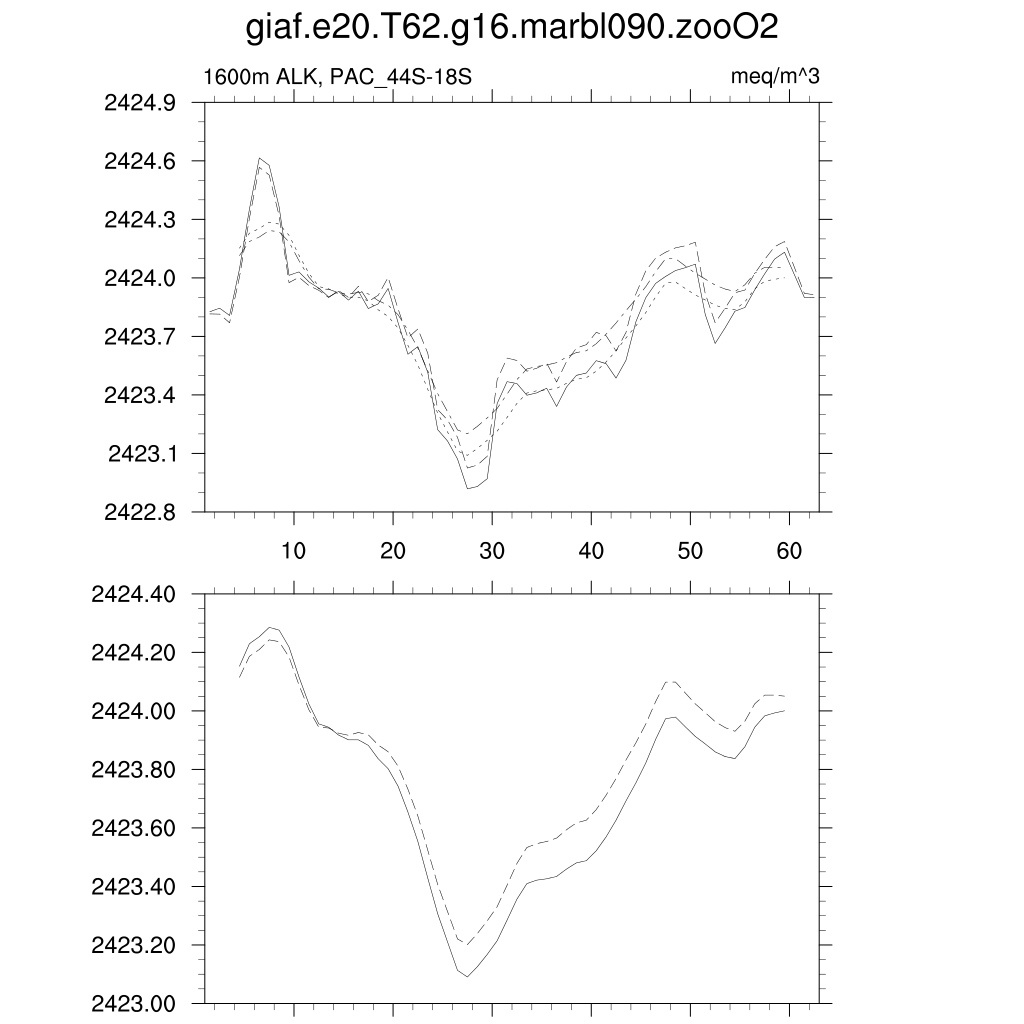 giaf.e20.T62.g16.marbl090.zooO2

1600m ALK, PAC_44S-18S

meq/m^3

2424.9
2424.6
2424.3
2424.0
2423.7
2423.4
2423.1
2422.8

10
20
30
40
50
60

2424.40
2424.20
2424.00
2423.80
2423.60
2423.40
2423.20
2423.00